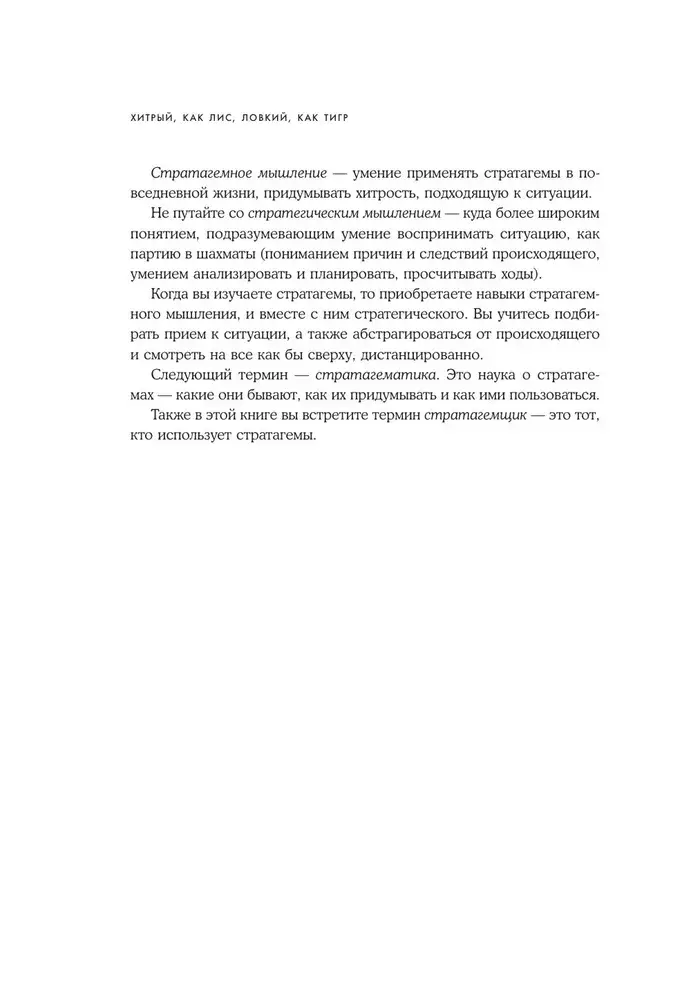 ХИТРЫЙ, КАК ЛИС, ЛОВКИЙ, КАК ТИГР

Стратагемное мышление — умение применять стратагемы в повседневной жизни, придумывать хитрость, подходящую к ситуации.

Не путайте со стратегическим мышлением — куда более широким понятием, подразумевающим умение воспринимать ситуацию, как партию в шахматы (пониманием причин и следствий происходящего, умением анализировать и планировать, просчитывать ходы).

Когда вы изучаете стратагемы, то приобретаете навыки стратагемного мышления, и вместе с ним стратегического. Вы учитесь подбирать прием к ситуации, а также абстрагироваться от происходящего и смотреть на все как бы сверху, дистанцированно.

Следующий термин — стратагематика. Это наука о стратагемах — какие они бывают, как их придумывать и как ими пользоваться.

Также в этой книге вы встретите термин стратагемщик — это тот, кто использует стратагемы.